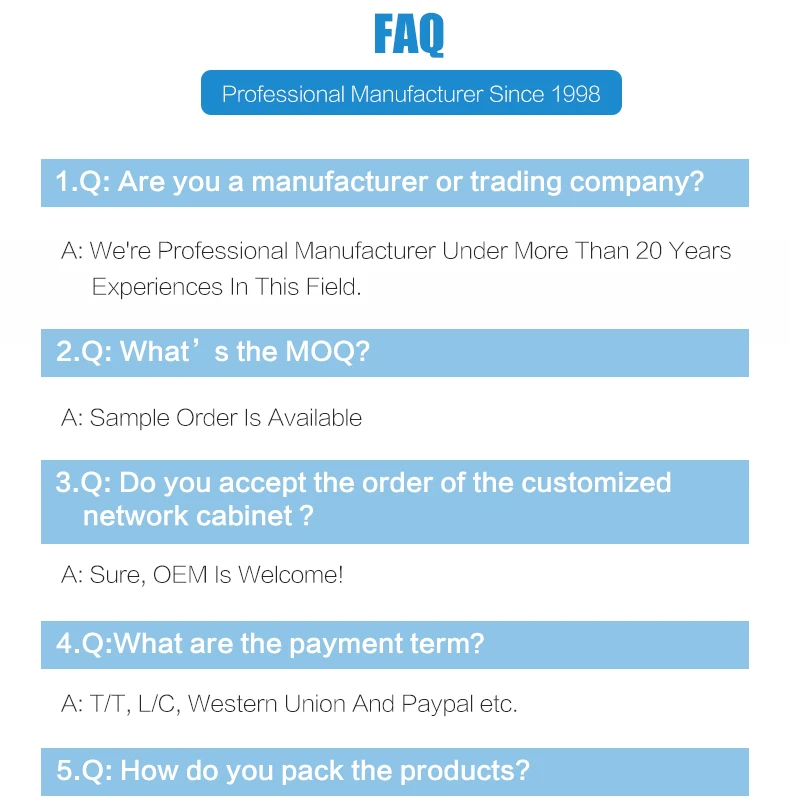 FAQ

Professional Manufacturer Since 1998

1.Q: Are you a manufacturer or trading company?

A: We're Professional Manufacturer Under More Than 20 Years Experiences In This Field.

2.Q: What's the MOQ?

A: Sample Order Is Available

3.Q: Do you accept the order of the customized network cabinet ?

A: Sure, OEM Is Welcome!

4.Q:What are the payment term?

A: T/T, L/C, Western Union And Paypal etc.

5.Q: How do you pack the products?